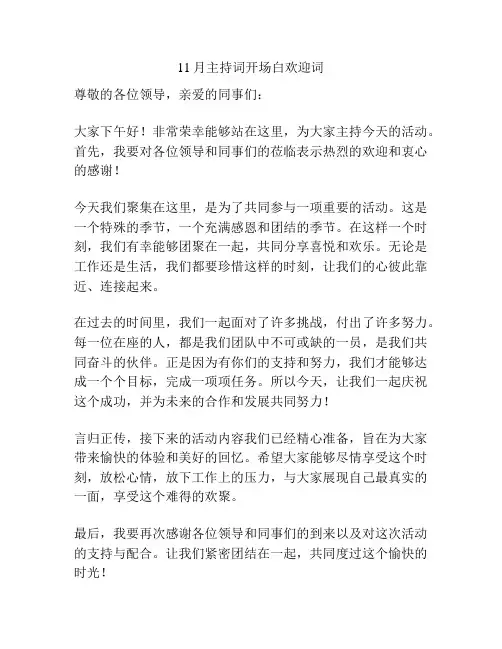 11月主持词开场白欢迎词

尊敬的各位领导，亲爱的同事们：

大家下午好！非常荣幸能够站在这里，为大家主持今天的活动。首先，我要对各位领导和同事们的莅临表示热烈的欢迎和衷心的感谢！

今天我们聚集在这里，是为了共同参与一项重要的活动。这是一个特殊的季节，一个充满感恩和团结的季节。在这样一个时刻，我们有幸能够团聚在一起，共同分享喜悦和欢乐。无论是工作还是生活，我们都要珍惜这样的时刻，让我们的心彼此靠近、连接起来。

在过去的时间里，我们一起面对了许多挑战，付出了许多努力。每一位在座的人，都是我们团队中不可或缺的一员，是我们共同奋斗的伙伴。正是因为有你们的支持和努力，我们才能够达成一个个目标，完成一项项任务。所以今天，让我们一起庆祝这个成功，并为未来的合作和发展共同努力！

言归正传，接下来的活动内容我们已经精心准备，旨在为大家带来愉快的体验和美好的回忆。希望大家能够尽情享受这个时刻，放松心情，放下工作上的压力，与大家展现自己最真实的一面，享受这个难得的欢聚。

最后，我要再次感谢各位领导和同事们的到来以及对这次活动的支持与配合。让我们紧密团结在一起，共同度过这个愉快的时光！